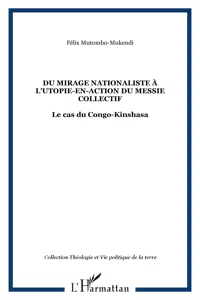 Félix Mutombo-Mukendi

DU MIRAGE NATIONALISTE À L'UTOPIE-EN-ACTION DU MESSIE COLLECTIF

Le cas du Congo-Kinshasa

Collection Théologie et Vie politique de la terre

L'Harmattan